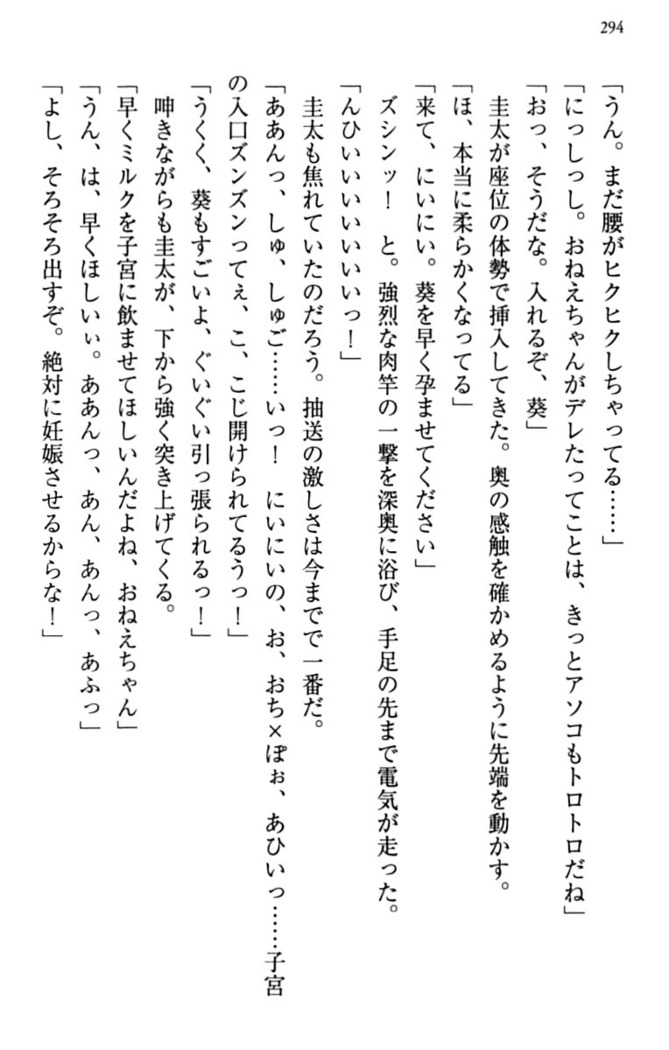 294

「うん。まだ腰がヒクヒクしちゃってる……」
「にっしっし。おねえちゃんがデレたってことは、きっとアソコもトロトロだね」
「おっ、そうだな。入れるぞ、葵」
圭太が座位の体勢で挿入してきた。奥の感触を確かめるように先端を動かす。
「ほ、本当に柔らかくなってる」
「来て、にいにい。葵を早く孕ませてください」
ズシンッ！　と。強烈な肉竿の一撃を深奥に浴び、手足の先まで電気が走った。
「んひいいいいいいっ！」
圭太も焦れていたのだろう。抽送の激しさは今までで一番だ。
「ああんっ、しゅ、しゅご……いっ！　にいにいの、お、おち×ぽぉ、あひいっ……子宮の入口ズンズンってぇ、こ、こじ開けられてるうっ！」
「うくく、葵もすごいよ、ぐいぐい引っ張られるっ！」
呻きながらも圭太が、下から強く突き上げてくる。
「早くミルクを子宮に飲ませてほしいんだよね、おねえちゃん」
「うん、は、早くほしいぃ。ああんっ、あん、あんっ、あふっ」
「よし、そろそろ出すぞ。絶対に妊娠させるからな！」